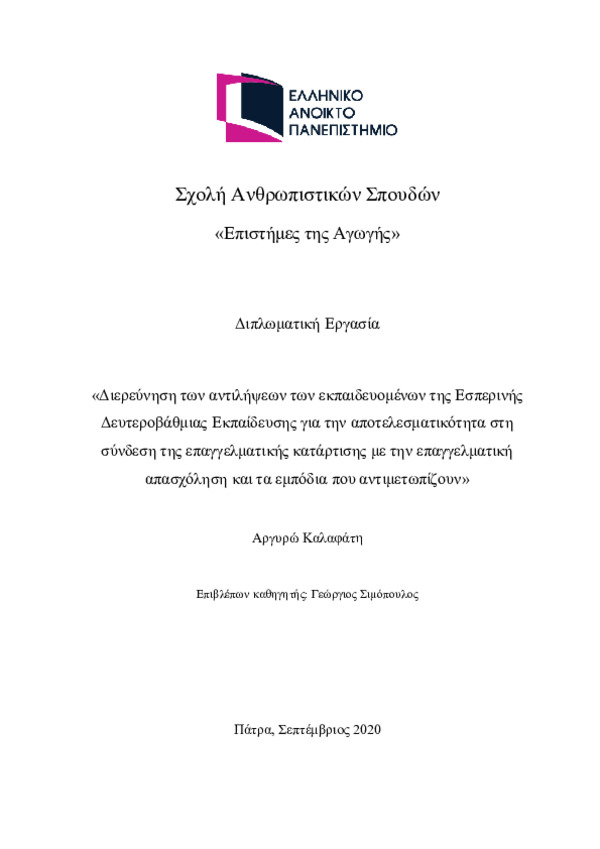 ΕΛΛΗΝΙΚΟ
ΑΝΟΙΚΤΟ
ΠΑΝΕΠΙΣΤΗΜΙΟ

Σχολή Ανθρωπιστικών Σπουδών

«Επιστήμες της Αγωγής»

Διπλωματική Εργασία

«Διερεύνηση των αντιλήψεων των εκπαιδευομένων της Εσπερινής Δευτεροβάθμιας Εκπαίδευσης για την αποτελεσματικότητα στη σύνδεση της επαγγελματικής κατάρτισης με την επαγγελματική απασχόληση και τα εμπόδια που αντιμετωπίζουν»

Αργυρώ Καλαφάτη

Επιβλέπων καθηγητής: Γεώργιος Σιμόπουλος

Πάτρα, Σεπτέμβριος 2020